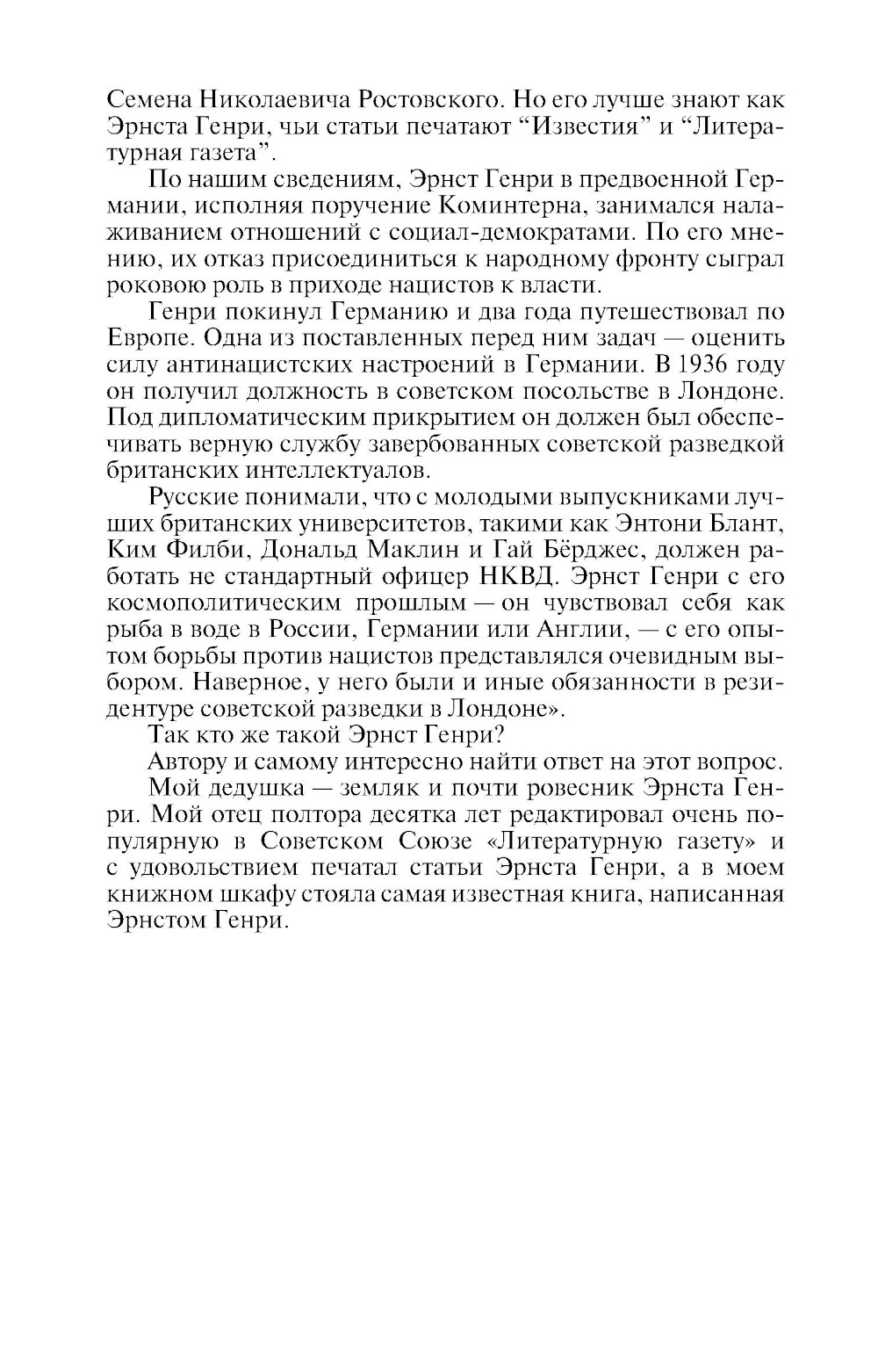 Семена Николаевича Ростовского. Но его лучше знают как Эрнста Генри, чьи статьи печатают “Известия” и “Литературная газета”.

По нашим сведениям, Эрнст Генри в предвоенной Германии, исполняя поручение Коминтерна, занимался налаживанием отношений с социал-демократами. По его мнению, их отказ присоединиться к народному фронту сыграл роковою роль в приходе нацистов к власти.

Генри покинул Германию и два года путешествовал по Европе. Одна из поставленных перед ним задач — оценить силу антинацистских настроений в Германии. В 1936 году он получил должность в советском посольстве в Лондоне. Под дипломатическим прикрытием он должен был обеспечивать верную службу завербованных советской разведкой британских интеллектуалов.

Русские понимали, что с молодыми выпускниками лучших британских университетов, такими как Энтони Блант, Ким Филби, Дональд Маклин и Гай Бёрджес, должен работать не стандартный офицер НКВД. Эрнст Генри с его космополитическим прошлым — он чувствовал себя как рыба в воде в России, Германии или Англии, — с его опытом борьбы против нацистов представлялся очевидным выбором. Наверное, у него были и иные обязанности в резидентуре советской разведки в Лондоне».

Так кто же такой Эрнст Генри?

Автору и самому интересно найти ответ на этот вопрос.

Мой дедушка — земляк и почти ровесник Эрнста Генри. Мой отец полтора десятка лет редактировал очень популярную в Советском Союзе «Литературную газету» и с удовольствием печатал статьи Эрнста Генри, а в моем книжном шкафу стояла самая известная книга, написанная Эрнстом Генри.